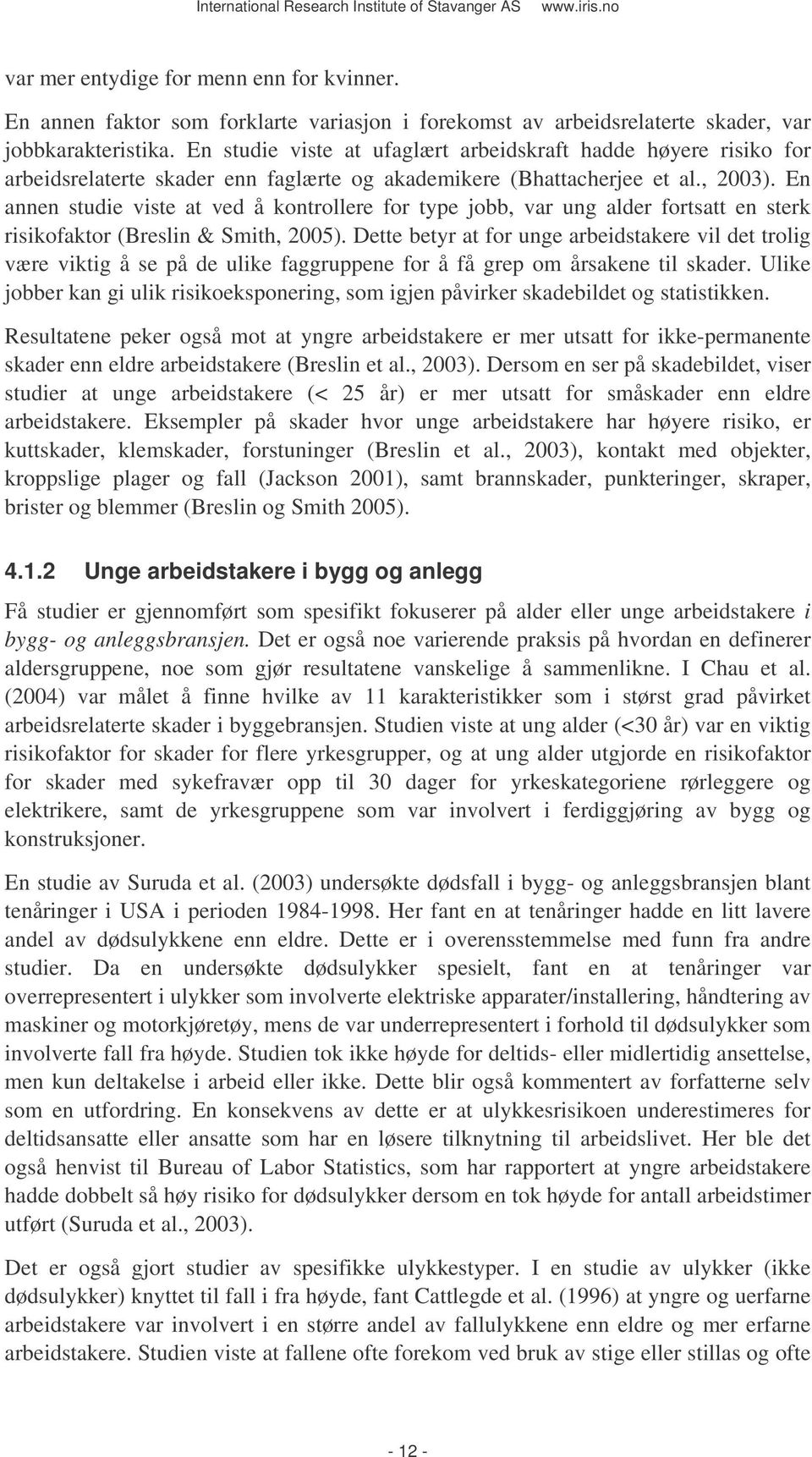 International Research Institute of Stavanger AS www.iris.no

var mer entydige for menn enn for kvinner.

En annen faktor som forklarte variasjon i forekomst av arbeidsrelaterte skader, var jobbkarakteristika. En studie viste at ufaglært arbeidskraft hadde høyere risiko for arbeidsrelaterte skader enn faglærte og akademikere (Bhattacherjee et al., 2003). En annen studie viste at ved å kontrollere for type jobb, var ung alder fortsatt en sterk risikofaktor (Breslin & Smith, 2005). Dette betyr at for unge arbeidstakere vil det trolig være viktig å se på de ulike faggruppene for å få grep om årsakene til skader. Ulike jobber kan gi ulik risikoeksponering, som igjen påvirker skadebildet og statistikken.

Resultatene peker også mot at yngre arbeidstakere er mer utsatt for ikke-permanente skader enn eldre arbeidstakere (Breslin et al., 2003). Dersom en ser på skadebildet, viser studier at unge arbeidstakere (< 25 år) er mer utsatt for småskader enn eldre arbeidstakere. Eksempler på skader hvor unge arbeidstakere har høyere risiko, er kuttskader, klemskader, forstuninger (Breslin et al., 2003), kontakt med objekter, kroppslige plager og fall (Jackson 2001), samt brannskader, punkteringer, skraper, brister og blemmer (Breslin og Smith 2005).

4.1.2 Unge arbeidstakere i bygg og anlegg

Få studier er gjennomført som spesifikt fokuserer på alder eller unge arbeidstakere i bygg- og anleggsbransjen. Det er også noe varierende praksis på hvordan en definerer aldersgruppene, noe som gjør resultatene vanskelige å sammenlikne. I Chau et al. (2004) var målet å finne hvilke av 11 karakteristikker som i størst grad påvirket arbeidsrelaterte skader i byggebransjen. Studien viste at ung alder (<30 år) var en viktig risikofaktor for skader for flere yrkesgrupper, og at ung alder utgjorde en risikofaktor for skader med sykefravær opp til 30 dager for yrkeskategoriene rørleggere og elektrikere, samt de yrkesgruppene som var involvert i ferdiggjøring av bygg og konstruksjoner.

En studie av Suruda et al. (2003) undersøkte dødsfall i bygg- og anleggsbransjen blant tenåringer i USA i perioden 1984-1998. Her fant en at tenåringer hadde en litt lavere andel av dødsulykkene enn eldre. Dette er i overensstemmelse med funn fra andre studier. Da en undersøkte dødsulykker spesielt, fant en at tenåringer var overrepresentert i ulykker som involverte elektriske apparater/installering, håndtering av maskiner og motorkjøretøy, mens de var underrepresentert i forhold til dødsulykker som involverte fall fra høyde. Studien tok ikke høyde for deltids- eller midlertidig ansettelse, men kun deltakelse i arbeid eller ikke. Dette blir også kommentert av forfatterne selv som en utfordring. En konsekvens av dette er at ulykkesrisikoen underestimeres for deltidsansatte eller ansatte som har en løsere tilknytning til arbeidslivet. Her ble det også henvist til Bureau of Labor Statistics, som har rapportert at yngre arbeidstakere hadde dobbelt så høy risiko for dødsulykker dersom en tok høyde for antall arbeidstimer utført (Suruda et al., 2003).

Det er også gjort studier av spesifikke ulykkestyper. I en studie av ulykker (ikke dødsulykker) knyttet til fall i fra høyde, fant Cattlegde et al. (1996) at yngre og uerfarne arbeidstakere var involvert i en større andel av fallulykkene enn eldre og mer erfarne arbeidstakere. Studien viste at fallene ofte forekom ved bruk av stige eller stillas og ofte

- 12 -